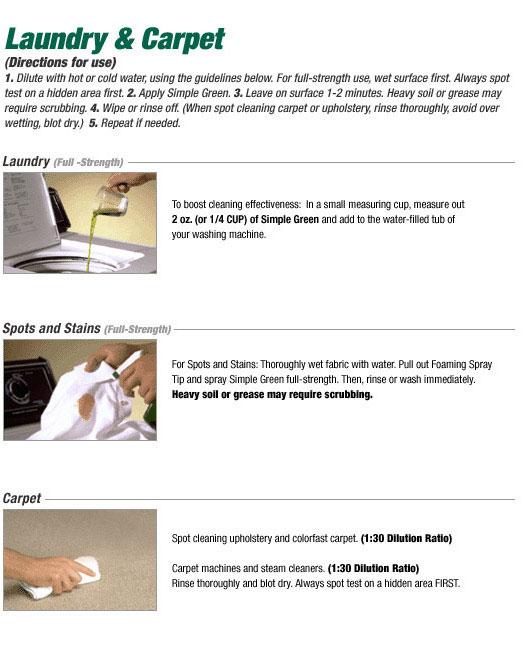 Laundry & Carpet

(Directions for use)

1. Dilute with hot or cold water, using the guidelines below. For full-strength use, wet surface first. Always spot test on a hidden area first. 2. Apply Simple Green. 3. Leave on surface 1-2 minutes. Heavy soil or grease may require scrubbing. 4. Wipe or rinse off. (When spot cleaning carpet or upholstery, rinse thoroughly, avoid over wetting, blot dry.) 5. Repeat if needed.

Laundry (Full -Strength)

To boost cleaning effectiveness: In a small measuring cup, measure out 2 oz. (or 1/4 CUP) of Simple Green and add to the water-filled tub of your washing machine.

Spots and Stains (Full-Strength)

For Spots and Stains: Thoroughly wet fabric with water. Pull out Foaming Spray Tip and spray Simple Green full-strength. Then, rinse or wash immediately. Heavy soil or grease may require scrubbing.

Carpet

Spot cleaning upholstery and colorfast carpet. (1:30 Dilution Ratio)

Carpet machines and steam cleaners. (1:30 Dilution Ratio)
Rinse thoroughly and blot dry. Always spot test on a hidden area FIRST.